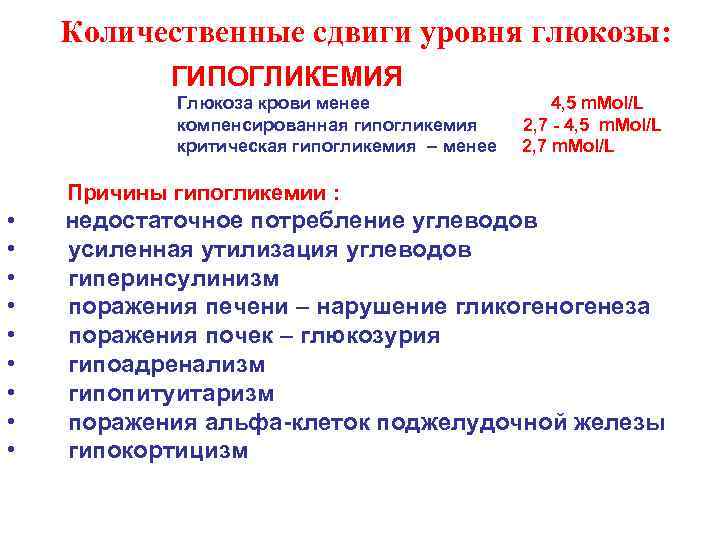 Количественные сдвиги уровня глюкозы:

ГИПОГЛИКЕМИЯ

Глюкоза крови менее 4,5 mMol/L
компенсированная гипогликемия 2,7 - 4,5 mMol/L
критическая гипогликемия – менее 2,7 mMol/L

Причины гипогликемии :

• недостаточное потребление углеводов
• усиленная утилизация углеводов
• гиперинсулинизм
• поражения печени – нарушение гликогеногенеза
• поражения почек – глюкозурия
• гипоадренализм
• гипопитуитаризм
• поражения альфа-клеток поджелудочной железы
• гипокортицизм